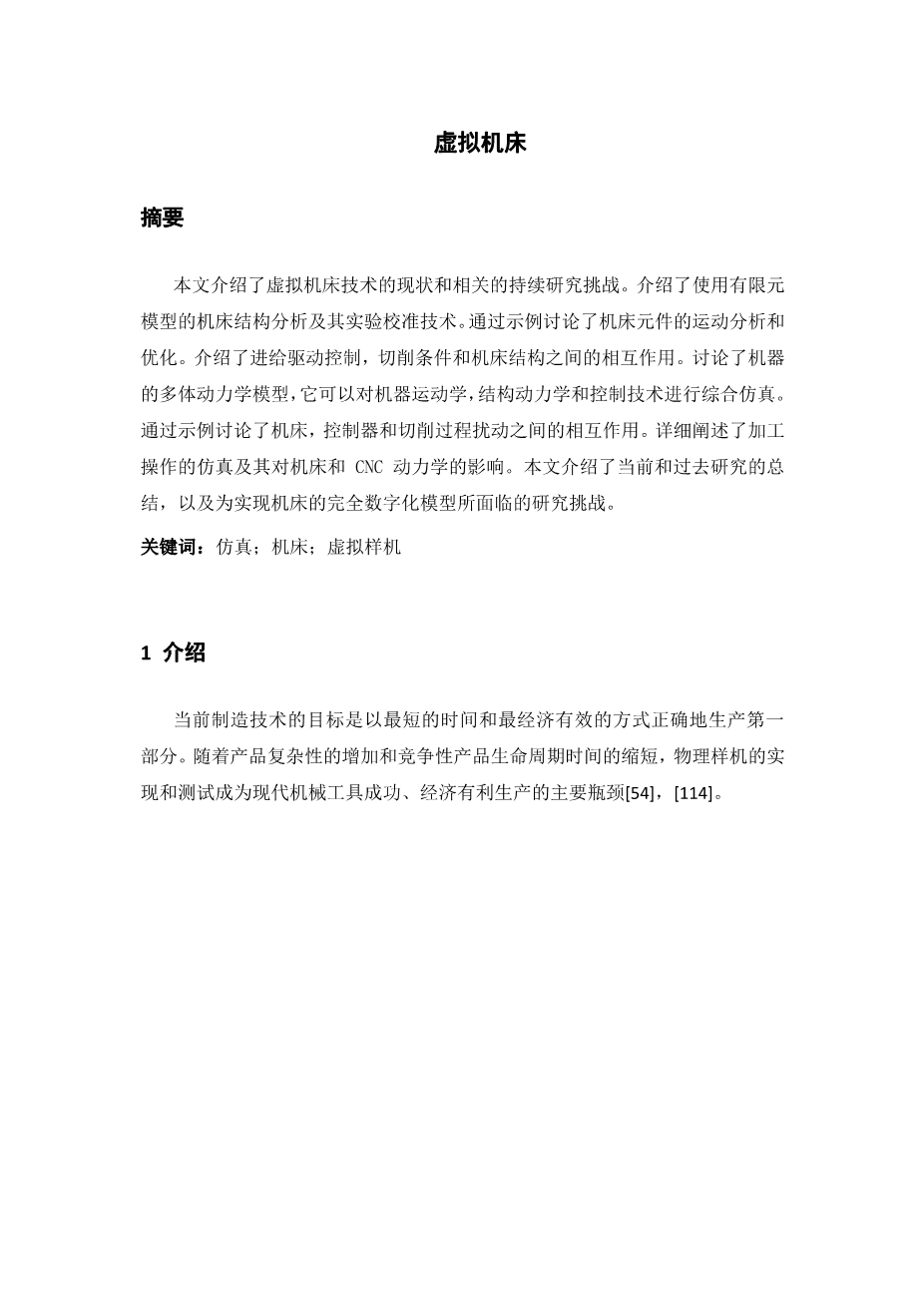 虚拟机床

摘要

本文介绍了虚拟机床技术的现状和相关的持续研究挑战。介绍了使用有限元模型的机床结构分析及其实验校准技术。通过示例讨论了机床元件的运动分析和优化。介绍了进给驱动控制，切削条件和机床结构之间的相互作用。讨论了机器的多体动力学模型，它可以对机器运动学，结构动力学和控制技术进行综合仿真。通过示例讨论了机床，控制器和切削过程扰动之间的相互作用。详细阐述了加工操作的仿真及其对机床和 CNC 动力学的影响。本文介绍了当前和过去研究的总结，以及为实现机床的完全数字化模型所面临的研究挑战。

关键词：仿真；机床；虚拟样机

1 介绍

当前制造技术的目标是以最短的时间和最经济有效的方式正确地生产第一部分。随着产品复杂性的增加和竞争性产品生命周期时间的缩短，物理样机的实现和测试成为现代机械工具成功、经济有利生产的主要瓶颈[54]，[114]。